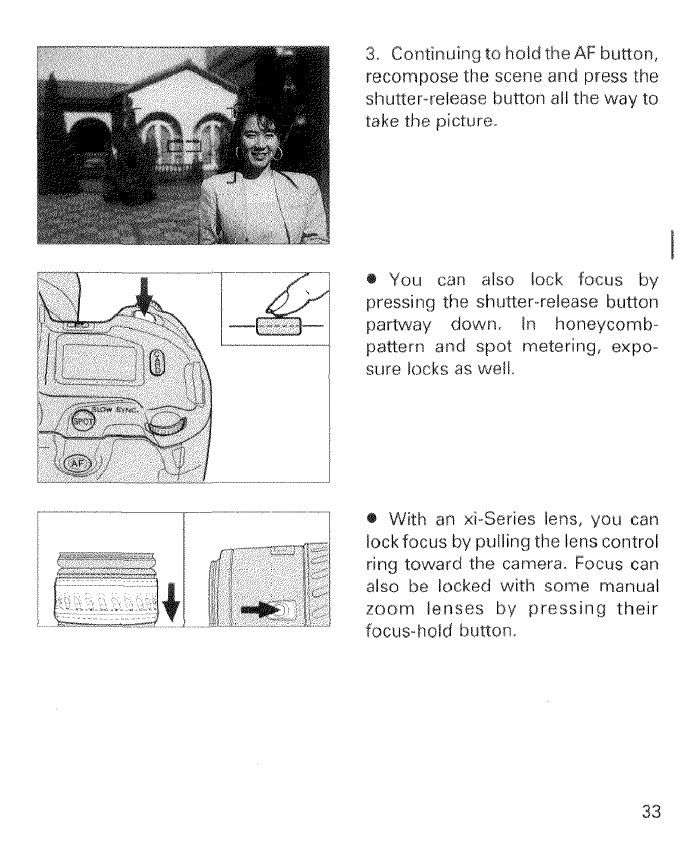 3. Continuing to hold the AF button, recompose the scene and press the shutter-release button all the way to take the picture.

SLOW SYNC.

SPOT

AF

• You can also lock focus by pressing the shutter-release button partway down. In honeycomb-pattern and spot metering, exposure locks as well.

• With an xi-Series lens, you can lock focus by pulling the lens control ring toward the camera. Focus can also be locked with some manual zoom lenses by pressing their focus-hold button.

33